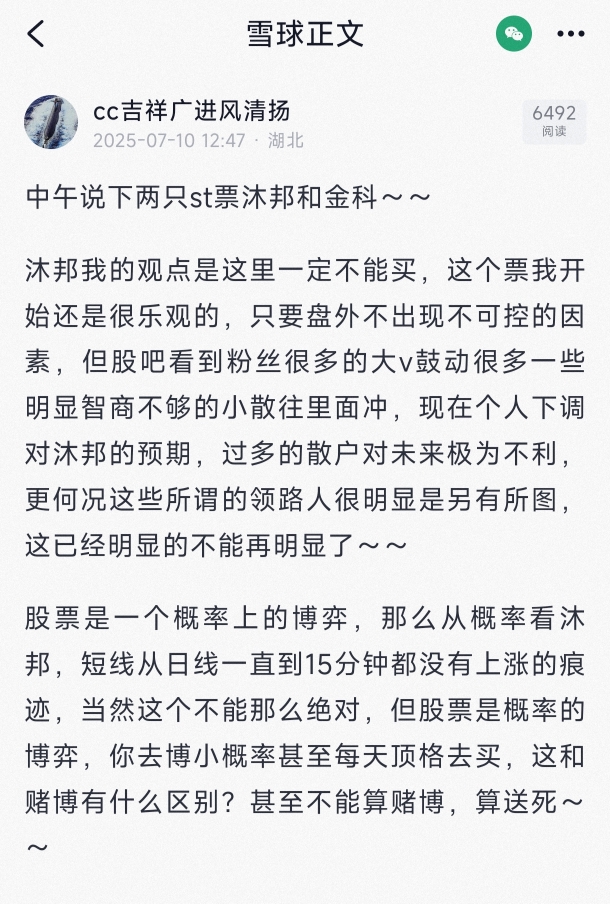 雪球正文

cc吉祥广进风清扬
2025-07-10 12:47 · 湖北

6492
阅读

中午说下两只st票沐邦和金科～～

沐邦我的观点是这里一定不能买，这个票我开始还是很乐观的，只要盘外不出现不可控的因素，但股吧看到粉丝很多的大v鼓动很多一些明显智商不够的小散往里面冲，现在个人下调对沐邦的预期，过多的散户对未来极为不利，更何况这些所谓的领路人很明显是另有所图，这已经明显的不能再明显了～～

股票是一个概率上的博弈，那么从概率看沐邦，短线从日线一直到15分钟都没有上涨的痕迹，当然这个不能那么绝对，但股票是概率的博弈，你去博小概率甚至每天顶格去买，这和赌博有什么区别？甚至不能算赌博，算送死～～